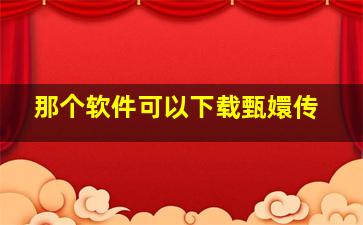 那个软件可以下载甄嬛传